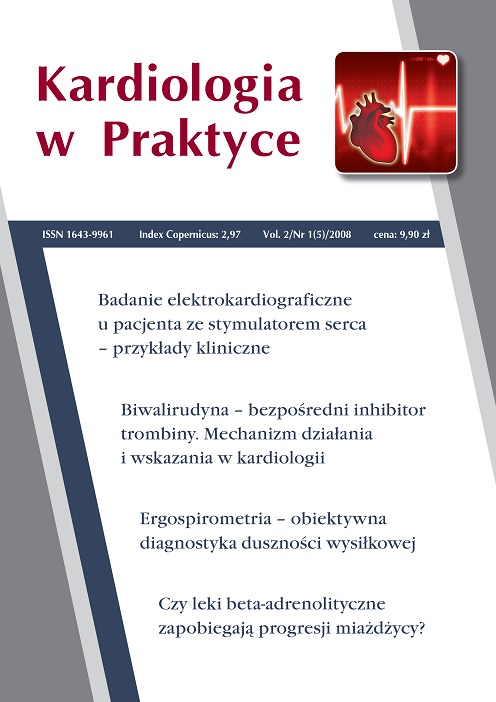 Kardiologia w Praktyce

ISSN 1643-9961 Index Copernicus: 2,97 Vol. 2/Nr 1(5)/2008 cena: 9,90 zł

Badanie elektrokardiograficzne u pacjenta ze stymulatorem serca – przykłady kliniczne

Biwalirudyna – bezpośredni inhibitor trombiny. Mechanizm działania i wskazania w kardiologii

Ergospirometria – obiektywna diagnostyka duszności wysiłkowej

Czy leki beta-adrenolityczne zapobiegają progresji miażdżycy?